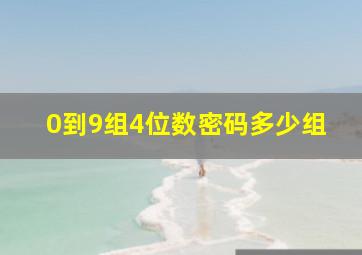 0到9组4位数密码多少组